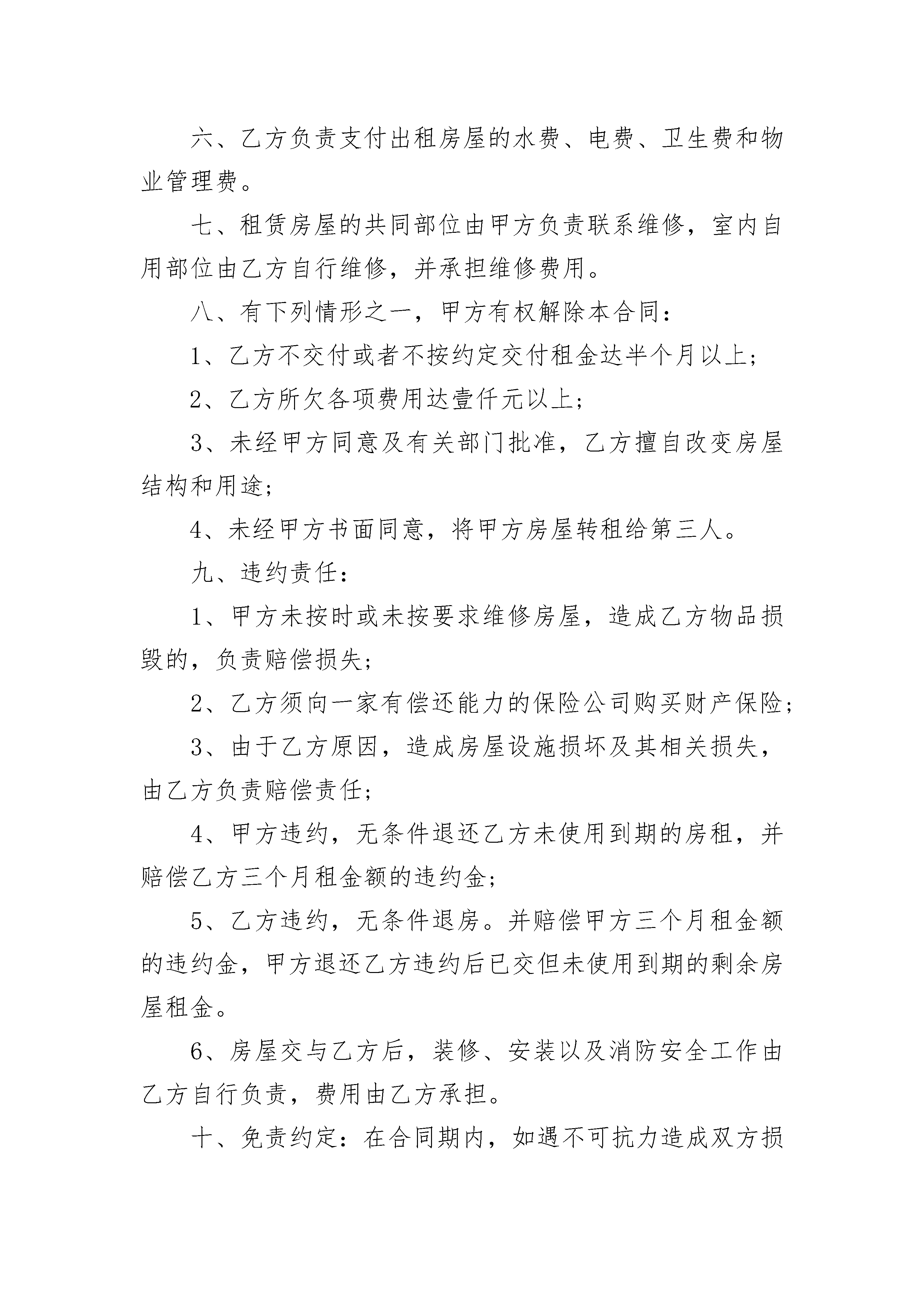 六、乙方负责支付出租房屋的水费、电费、卫生费和物业管理费。

七、租赁房屋的共同部位由甲方负责联系维修，室内自用部位由乙方自行维修，并承担维修费用。

八、有下列情形之一，甲方有权解除本合同：

1、乙方不交付或者不按约定交付租金达半个月以上；

2、乙方所欠各项费用达壹仟元以上；

3、未经甲方同意及有关部门批准，乙方擅自改变房屋结构和用途；

4、未经甲方书面同意，将甲方房屋转租给第三人。

九、违约责任：

1、甲方未按时或未按要求维修房屋，造成乙方物品损毁的，负责赔偿损失；

2、乙方须向一家有偿还能力的保险公司购买财产保险；

3、由于乙方原因，造成房屋设施损坏及其相关损失，由乙方负责赔偿责任；

4、甲方违约，无条件退还乙方未使用到期的房租，并赔偿乙方三个月租金额的违约金；

5、乙方违约，无条件退房。并赔偿甲方三个月租金额的违约金，甲方退还乙方违约后已交但未使用到期的剩余房屋租金。

6、房屋交与乙方后，装修、安装以及消防安全工作由乙方自行负责，费用由乙方承担。

十、免责约定：在合同期内，如遇不可抗力造成双方损